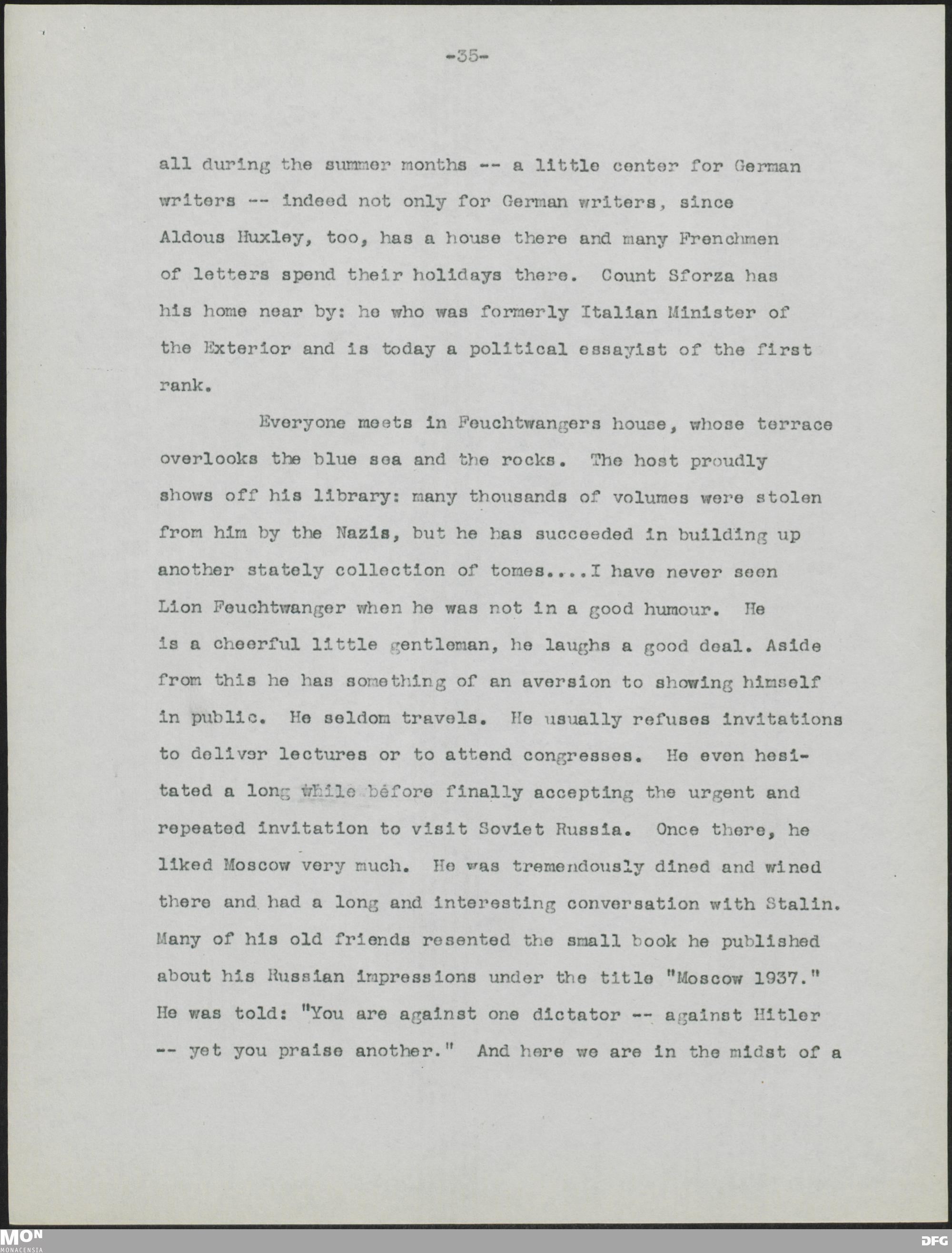 -35-

all during the summer months -- a little center for German writers -- indeed not only for German writers, since Aldous Huxley, too, has a house there and many Frenchmen of letters spend their holidays there. Count Sforza has his home near by: he who was formerly Italian Minister of the Exterior and is today a political essayist of the first rank.

Everyone meets in Feuchtwangers house, whose terrace overlooks the blue sea and the rocks. The host proudly shows off his library: many thousands of volumes were stolen from him by the Nazis, but he has succeeded in building up another stately collection of tomes....I have never seen Lion Feuchtwanger when he was not in a good humour. He is a cheerful little gentleman, he laughs a good deal. Aside from this he has something of an aversion to showing himself in public. He seldom travels. He usually refuses invitations to deliver lectures or to attend congresses. He even hesitated a long while before finally accepting the urgent and repeated invitation to visit Soviet Russia. Once there, he liked Moscow very much. He was tremendously dined and wined there and had a long and interesting conversation with Stalin. Many of his old friends resented the small book he published about his Russian impressions under the title "Moscow 1937." He was told: "You are against one dictator -- against Hitler -- yet you praise another." And here we are in the midst of a

MON
MONACENSIA
DFG